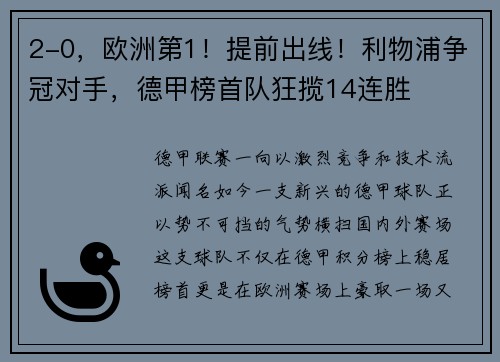 2-0，欧洲第1！提前出线！利物浦争冠对手，德甲榜首队狂揽14连胜

德甲联赛一向以激烈竞争和技术流派闻名如今一支新兴的德甲球队正以势不可挡的气势横扫国内外赛场这支球队不仅在德甲积分榜上稳居榜首更是在欧洲赛场上豪取一场又